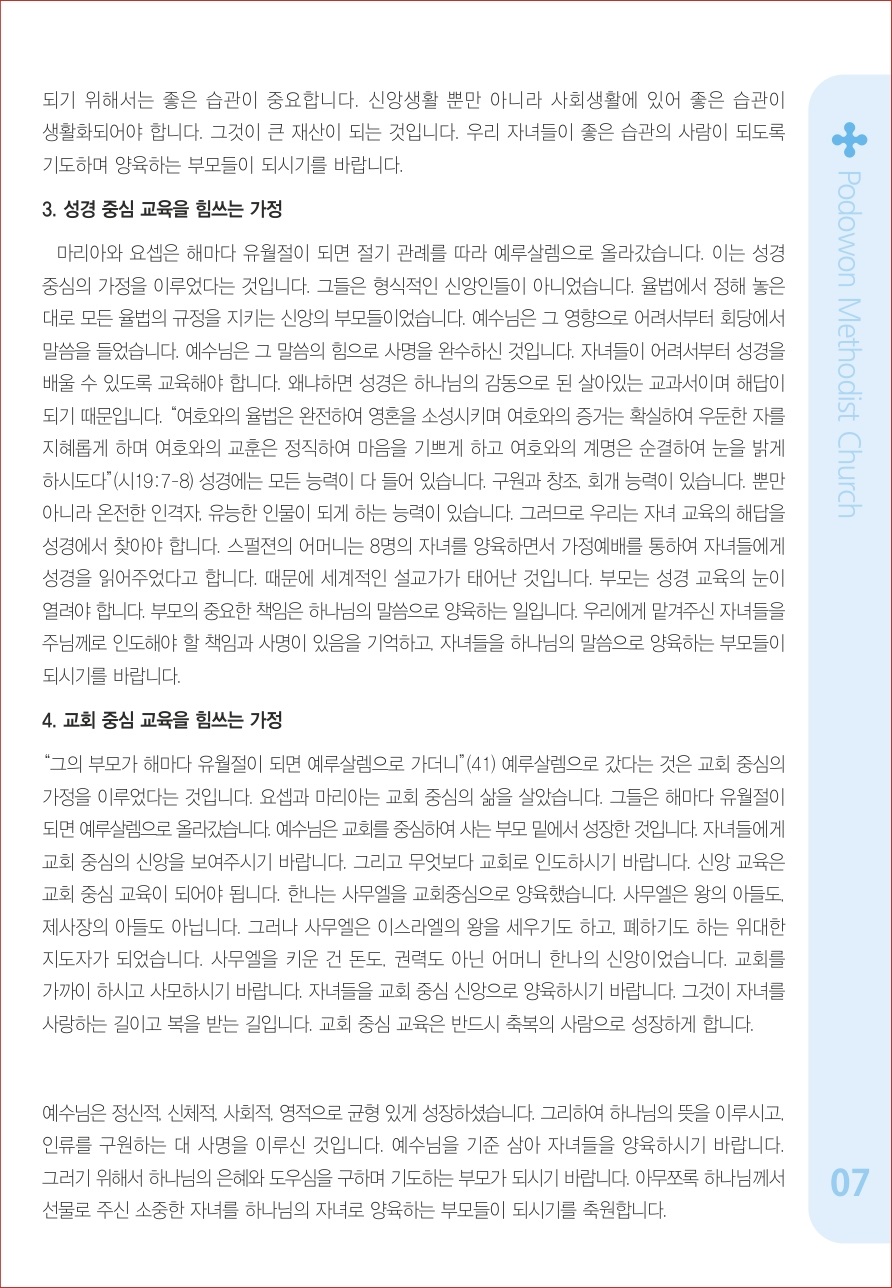 되기 위해서는 좋은 습관이 중요합니다. 신앙생활 뿐만 아니라 사회생활에 있어 좋은 습관이 생활화되어야 합니다. 그것이 큰 재산이 되는 것입니다. 우리 자녀들이 좋은 습관의 사람이 되도록 기도하며 양육하는 부모들이 되시기를 바랍니다.

3. 성경 중심 교육을 힘쓰는 가정

마리아와 요셉은 해마다 유월절이 되면 절기 관례를 따라 예루살렘으로 올라갔습니다. 이는 성경 중심의 가정을 이루었다는 것입니다. 그들은 형식적인 신앙인들이 아니었습니다. 율법에서 정해 놓은 대로 모든 율법의 규정을 지키는 신앙의 부모들이었습니다. 예수님은 그 영향으로 어려서부터 회당에서 말씀을 들었습니다. 예수님은 그 말씀의 힘으로 사명을 완수하신 것입니다. 자녀들이 어려서부터 성경을 배울 수 있도록 교육해야 합니다. 왜냐하면 성경은 하나님의 감동으로 된 살아있는 교과서이며 해답이 되기 때문입니다. "여호와의 율법은 완전하여 영혼을 소성시키며 여호와의 증거는 확실하여 우둔한 자를 지혜롭게 하며 여호와의 교훈은 정직하여 마음을 기쁘게 하고 여호와의 계명은 순결하여 눈을 밝게 하시도다"(시19:7-8) 성경에는 모든 능력이 다 들어 있습니다. 구원과 창조, 회개 능력이 있습니다. 뿐만 아니라 온전한 인격자, 유능한 인물이 되게 하는 능력이 있습니다. 그러므로 우리는 자녀 교육의 해답을 성경에서 찾아야 합니다. 스펄전의 어머니는 8명의 자녀를 양육하면서 가정예배를 통하여 자녀들에게 성경을 읽어주었다고 합니다. 때문에 세계적인 설교가가 태어난 것입니다. 부모는 성경 교육의 눈이 열려야 합니다. 부모의 중요한 책임은 하나님의 말씀으로 양육하는 일입니다. 우리에게 맡겨주신 자녀들을 주님께로 인도해야 할 책임과 사명이 있음을 기억하고, 자녀들을 하나님의 말씀으로 양육하는 부모들이 되시기를 바랍니다.

4. 교회 중심 교육을 힘쓰는 가정

"그의 부모가 해마다 유월절이 되면 예루살렘으로 가더니"(41) 예루살렘으로 갔다는 것은 교회 중심의 가정을 이루었다는 것입니다. 요셉과 마리아는 교회 중심의 삶을 살았습니다. 그들은 해마다 유월절이 되면 예루살렘으로 올라갔습니다. 예수님은 교회를 중심하여 사는 부모 밑에서 성장한 것입니다. 자녀들에게 교회 중심의 신앙을 보여주시기 바랍니다. 그리고 무엇보다 교회로 인도하시기 바랍니다. 신앙 교육은 교회 중심 교육이 되어야 됩니다. 한나는 사무엘을 교회중심으로 양육했습니다. 사무엘은 왕의 아들도, 제사장의 아들도 아닙니다. 그러나 사무엘은 이스라엘의 왕을 세우기도 하고, 폐하기도 하는 위대한 지도자가 되었습니다. 사무엘을 키운 건 돈도, 권력도 아닌 어머니 한나의 신앙이었습니다. 교회를 가까이 하시고 사모하시기 바랍니다. 자녀들을 교회 중심 신앙으로 양육하시기 바랍니다. 그것이 자녀를 사랑하는 길이고 복을 받는 길입니다. 교회 중심 교육은 반드시 축복의 사람으로 성장하게 합니다.

예수님은 정신적, 신체적, 사회적, 영적으로 균형 있게 성장하셨습니다. 그리하여 하나님의 뜻을 이루시고, 인류를 구원하는 대 사명을 이루신 것입니다. 예수님을 기준 삼아 자녀들을 양육하시기 바랍니다. 그러기 위해서 하나님의 은혜와 도우심을 구하며 기도하는 부모가 되시기 바랍니다. 아무쪼록 하나님께서 선물로 주신 소중한 자녀를 하나님의 자녀로 양육하는 부모들이 되시기를 축원합니다.

Podowon Methodist Church

07